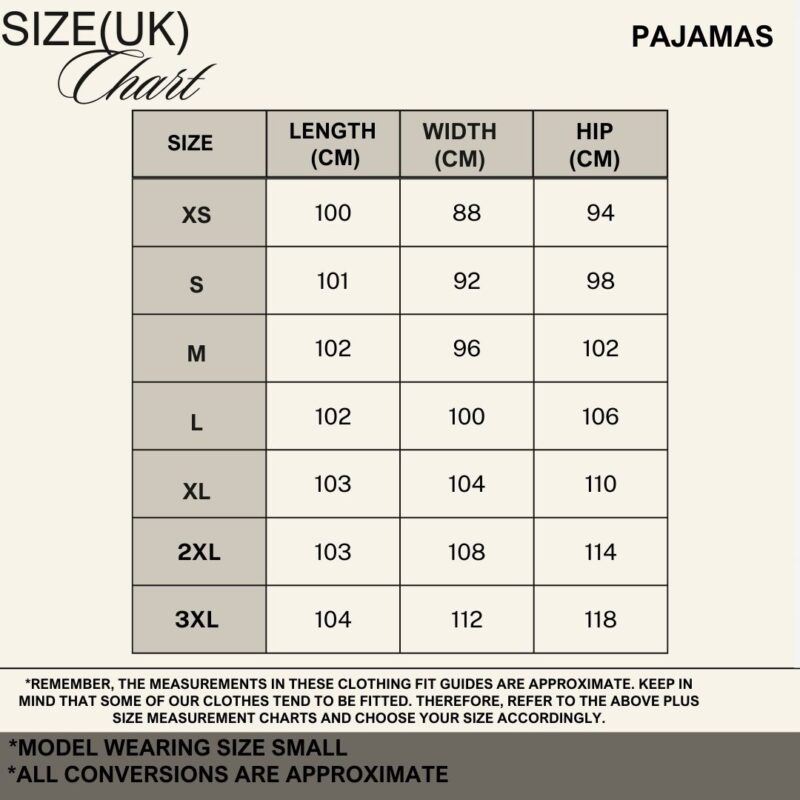 SIZE(UK)
Chart

PAJAMAS

| SIZE | LENGTH (CM) | WIDTH (CM) | HIP (CM) |
|---|---|---|---|
| XS | 100 | 88 | 94 |
| S | 101 | 92 | 98 |
| M | 102 | 96 | 102 |
| L | 102 | 100 | 106 |
| XL | 103 | 104 | 110 |
| 2XL | 103 | 108 | 114 |
| 3XL | 104 | 112 | 118 |

*REMEMBER, THE MEASUREMENTS IN THESE CLOTHING FIT GUIDES ARE APPROXIMATE. KEEP IN MIND THAT SOME OF OUR CLOTHES TEND TO BE FITTED. THEREFORE, REFER TO THE ABOVE PLUS SIZE MEASUREMENT CHARTS AND CHOOSE YOUR SIZE ACCORDINGLY.

*MODEL WEARING SIZE SMALL
*ALL CONVERSIONS ARE APPROXIMATE